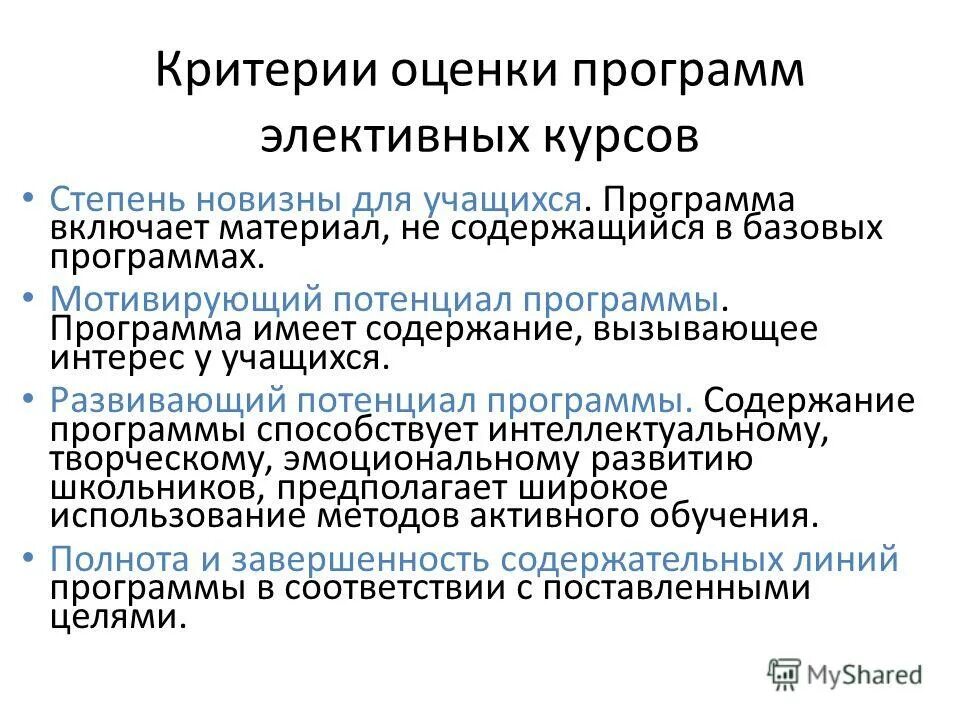 Критерии оценки программ элективных курсов

• Степень новизны для учащихся. Программа включает материал, не содержащийся в базовых программах.

• Мотивирующий потенциал программы. Программа имеет содержание, вызывающее интерес у учащихся.

• Развивающий потенциал программы. Содержание программы способствует интеллектуальному, творческому, эмоциональному развитию школьников, предполагает широкое использование методов активного обучения.

• Полнота и завершенность содержательных линий программы в соответствии с поставленными целями.

MyShared